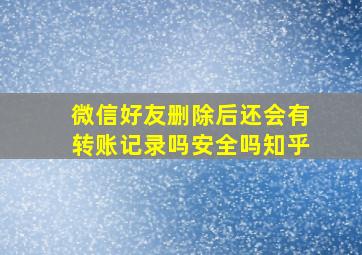 微信好友删除后还会有转账记录吗安全吗知乎